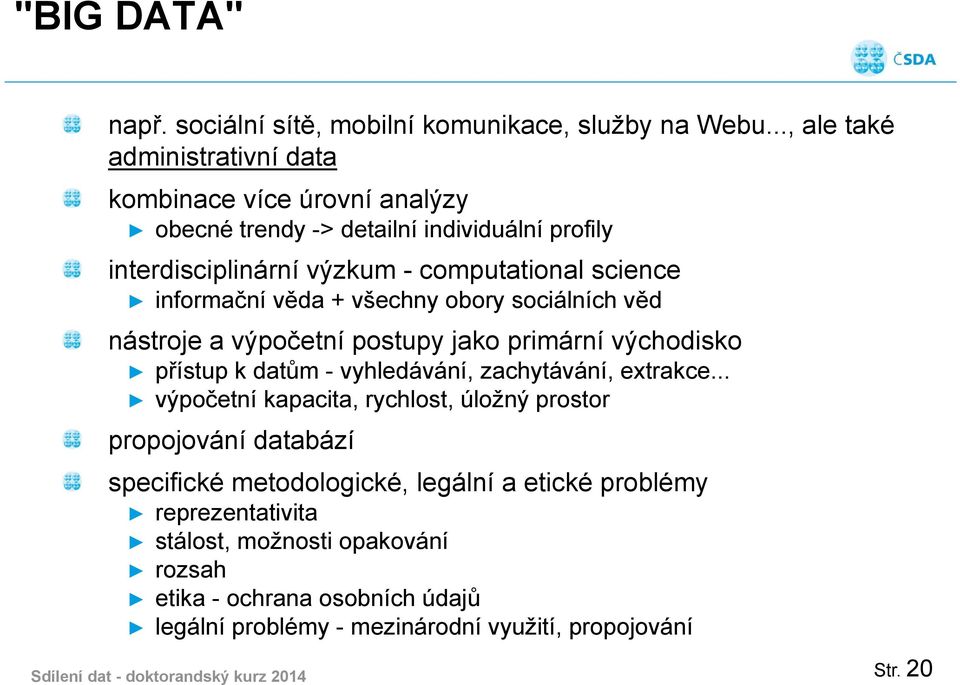 "BIG DATA"

ČSDA

např. sociální sítě, mobilní komunikace, služby na Webu..., ale také administrativní data

kombinace více úrovní analýzy
► obecné trendy -> detailní individuální profily

interdisciplinární výzkum - computational science
► informační věda + všechny obory sociálních věd

nástroje a výpočetní postupy jako primární východisko
► přístup k datům - vyhledávání, zachytávání, extrakce...
► výpočetní kapacita, rychlost, úložný prostor

propojování databází

specifické metodologické, legální a etické problémy
► reprezentativita
► stálost, možnosti opakování
► rozsah
► etika - ochrana osobních údajů
► legální problémy - mezinárodní využití, propojování

Sdílení dat - doktorandský kurz 2014

Str. 20